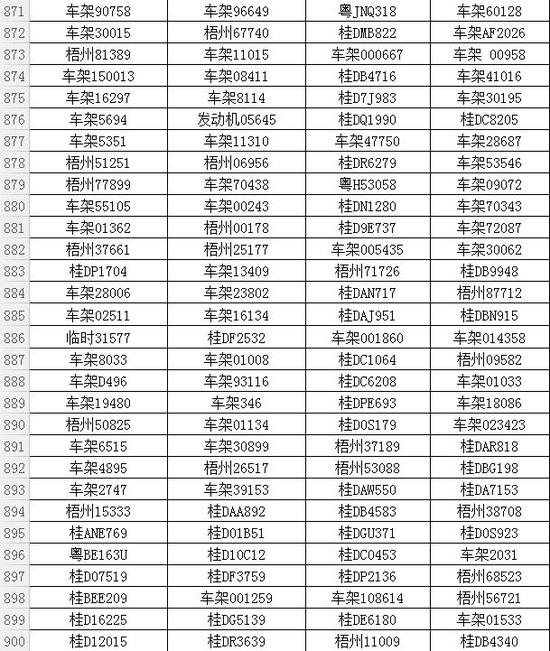 | 871 | 车架90758 | 车架96649 | 粤JNQ318 | 车架60128 |
|---|---|---|---|---|
| 872 | 车架30015 | 梧州67740 | 桂DMB822 | 车架AF2026 |
| 873 | 梧州81389 | 车架11015 | 车架000667 | 车架 00958 |
| 874 | 车架150013 | 车架08411 | 桂DB4716 | 车架41016 |
| 875 | 车架16297 | 车架8114 | 桂D7J983 | 车架30195 |
| 876 | 车架5694 | 发动机05645 | 桂DQ1990 | 桂DC8205 |
| 877 | 车架5351 | 车架11310 | 车架47750 | 车架28687 |
| 878 | 梧州51251 | 梧州06956 | 桂DR6279 | 车架53546 |
| 879 | 梧州77899 | 车架70438 | 粤H53058 | 车架09072 |
| 880 | 车架55105 | 车架00243 | 桂DN1280 | 车架70343 |
| 881 | 车架01362 | 梧州00178 | 桂D9E737 | 车架72087 |
| 882 | 梧州37661 | 梧州25177 | 车架005435 | 车架30062 |
| 883 | 桂DP1704 | 车架13409 | 梧州71726 | 桂DB9948 |
| 884 | 车架28006 | 车架23802 | 桂DAN717 | 梧州87712 |
| 885 | 车架02511 | 车架16134 | 桂DAJ951 | 桂DBN915 |
| 886 | 临时31577 | 桂DF2532 | 车架001860 | 车架014358 |
| 887 | 车架8033 | 车架01008 | 桂DC1064 | 梧州09582 |
| 888 | 车架D496 | 车架93116 | 桂DC6208 | 车架01033 |
| 889 | 车架19480 | 车架346 | 桂DPE693 | 车架18086 |
| 890 | 梧州50825 | 车架01134 | 桂D0S179 | 车架023423 |
| 891 | 车架6515 | 车架30899 | 梧州37189 | 桂DAR818 |
| 892 | 车架4895 | 梧州26517 | 梧州53088 | 桂DBG198 |
| 893 | 车架2747 | 车架39153 | 桂DAW550 | 桂DA7153 |
| 894 | 梧州15333 | 桂DAA892 | 桂DB4583 | 梧州38708 |
| 895 | 桂ANE769 | 桂D01B51 | 桂DGU371 | 桂D0S923 |
| 896 | 粤BE163U | 桂D10C12 | 桂DC0453 | 车架2031 |
| 897 | 桂D07519 | 桂DF3759 | 桂DP2136 | 梧州68523 |
| 898 | 桂BEE209 | 车架001259 | 车架108614 | 梧州56721 |
| 899 | 桂D16225 | 桂DG5139 | 桂DE6180 | 车架01533 |
| 900 | 桂D12015 | 桂DR3639 | 梧州11009 | 桂DB4340 |